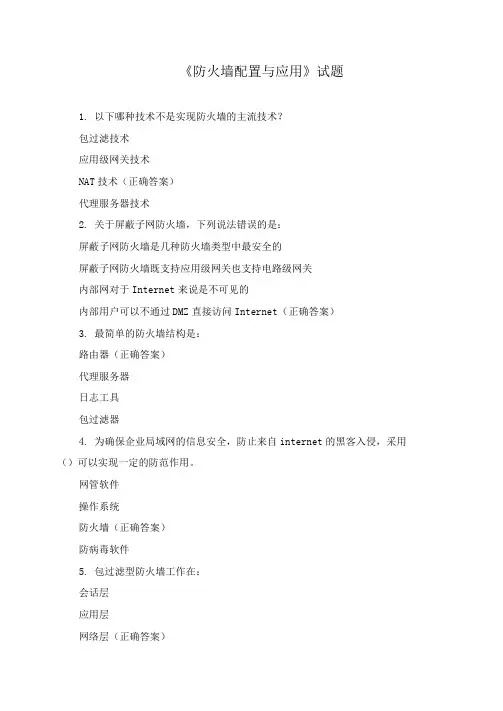 《防火墙配置与应用》试题

1. 以下哪种技术不是实现防火墙的主流技术？

包过滤技术

应用级网关技术

NAT 技术（正确答案）

代理服务器技术

2. 关于屏蔽子网防火墙，下列说法错误的是：

屏蔽子网防火墙是几种防火墙类型中最安全的

屏蔽子网防火墙既支持应用级网关也支持电路级网关

内部网对于 Internet 来说是不可见的

内部用户可以不通过 DMZ 直接访问 Internet（正确答案）

3. 最简单的防火墙结构是：

路由器（正确答案）

代理服务器

日志工具

包过滤器

4. 为确保企业局域网的信息安全，防止来自 internet 的黑客入侵，采用（）可以实现一定的防范作用。

网管软件

操作系统

防火墙（正确答案）

防病毒软件

5. 包过滤型防火墙工作在：

会话层

应用层

网络层（正确答案）